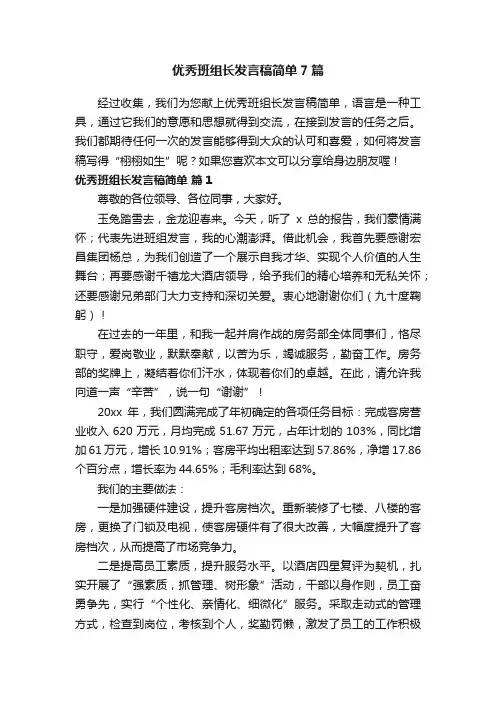 优秀班组长发言稿简单 7 篇

经过收集，我们为您献上优秀班组长发言稿简单，语言是一种工具，通过它我们的意愿和思想就得到交流，在接到发言的任务之后。我们都期待任何一次的发言能够得到大众的认可和喜爱，如何将发言稿写得“栩栩如生”呢？如果您喜欢本文可以分享给身边朋友喔！

优秀班组长发言稿简单 篇 1

尊敬的各位领导、各位同事，大家好。

玉兔踏雪去，金龙迎春来。今天，听了 x 总的报告，我们豪情满怀；代表先进班组发言，我的心潮澎湃。借此机会，我首先要感谢宏昌集团杨总，为我们创造了一个展示自我才华、实现个人价值的人生舞台；再要感谢千禧龙大酒店领导，给予我们的精心培养和无私关怀；还要感谢兄弟部门大力支持和深切关爱。衷心地谢谢你们（九十度鞠躬）！

在过去的一年里，和我一起并肩作战的房务部全体同事们，恪尽职守，爱岗敬业，默默奉献，以苦为乐，竭诚服务，勤奋工作。房务部的奖牌上，凝结着你们汗水，体现着你们的卓越。在此，请允许我向道一声“辛苦”，说一句“谢谢”！

20xx 年，我们圆满完成了年初确定的各项任务目标：完成客房营业收入 620 万元，月均完成 51.67 万元，占年计划的 103%，同比增加 61 万元，增长 10.91%；客房平均出租率达到 57.86%，净增 17.86 个百分点，增长率为 44.65%；毛利率达到 68%。

我们的主要做法：

一是加强硬件建设，提升客房档次。重新装修了七楼、八楼的客房，更换了门锁及电视，使客房硬件有了很大改善，大幅度提升了客房档次，从而提高了市场竞争力。

二是提高员工素质，提升服务水平。以酒店四星复评为契机，扎实开展了“强素质，抓管理、树形象”活动，干部以身作则，员工奋勇争先，实行“个性化、亲情化、细微化”服务。采取走动式的管理方式，检查到岗位，考核到个人，奖勤罚懒，激发了员工的工作积极